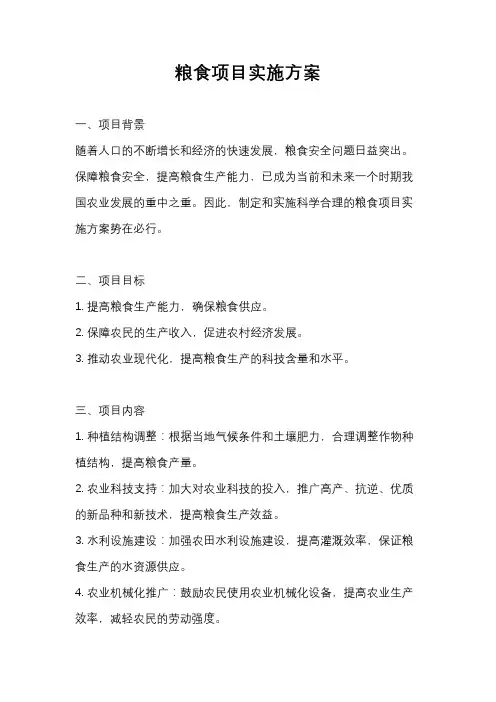 粮食项目实施方案

一、项目背景

随着人口的不断增长和经济的快速发展，粮食安全问题日益突出。保障粮食安全，提高粮食生产能力，已成为当前和未来一个时期我国农业发展的重中之重。因此，制定和实施科学合理的粮食项目实施方案势在必行。

二、项目目标

1. 提高粮食生产能力，确保粮食供应。

2. 保障农民的生产收入，促进农村经济发展。

3. 推动农业现代化，提高粮食生产的科技含量和水平。

三、项目内容

1. 种植结构调整：根据当地气候条件和土壤肥力，合理调整作物种植结构，提高粮食产量。

2. 农业科技支持：加大对农业科技的投入，推广高产、抗逆、优质的新品种和新技术，提高粮食生产效益。

3. 水利设施建设：加强农田水利设施建设，提高灌溉效率，保证粮食生产的水资源供应。

4. 农业机械化推广：鼓励农民使用农业机械化设备，提高农业生产效率，减轻农民的劳动强度。